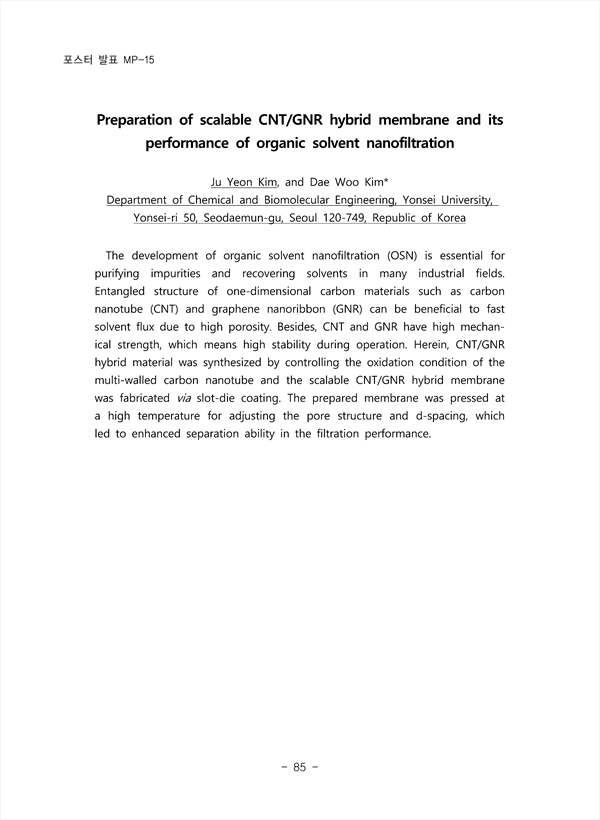 포스터 발표 MP-15

Preparation of scalable CNT/GNR hybrid membrane and its performance of organic solvent nanofiltration

Ju Yeon Kim, and Dae Woo Kim*
Department of Chemical and Biomolecular Engineering, Yonsei University, Yonsei-ri 50, Seodaemun-gu, Seoul 120-749, Republic of Korea

The development of organic solvent nanofiltration (OSN) is essential for purifying impurities and recovering solvents in many industrial fields. Entangled structure of one-dimensional carbon materials such as carbon nanotube (CNT) and graphene nanoribbon (GNR) can be beneficial to fast solvent flux due to high porosity. Besides, CNT and GNR have high mechanical strength, which means high stability during operation. Herein, CNT/GNR hybrid material was synthesized by controlling the oxidation condition of the multi-walled carbon nanotube and the scalable CNT/GNR hybrid membrane was fabricated via slot-die coating. The prepared membrane was pressed at a high temperature for adjusting the pore structure and d-spacing, which led to enhanced separation ability in the filtration performance.

- 85 -